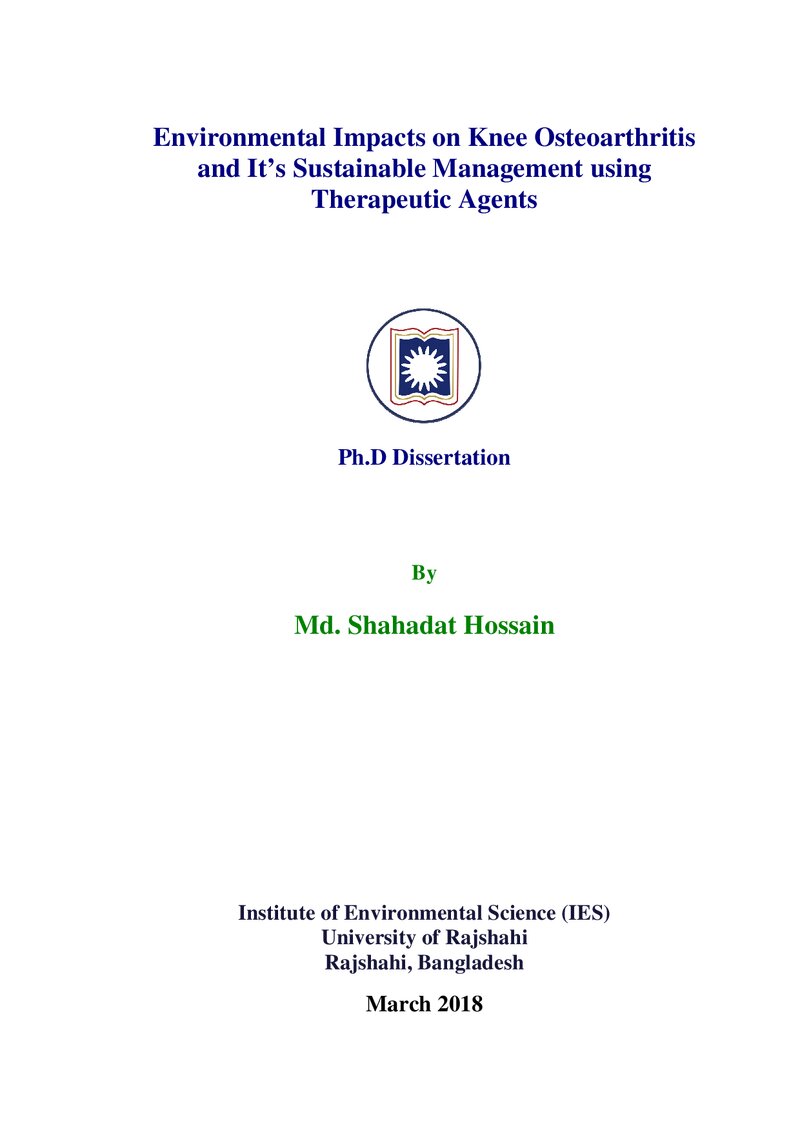 Environmental Impacts on Knee Osteoarthritis
and It's Sustainable Management using
Therapeutic Agents

Ph.D Dissertation

By

Md. Shahadat Hossain

Institute of Environmental Science (IES)
University of Rajshahi
Rajshahi, Bangladesh

March 2018